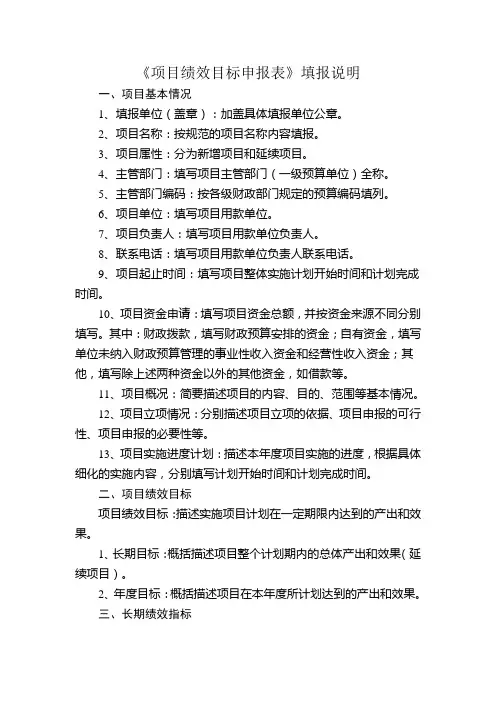 《项目绩效目标申报表》填报说明

一、项目基本情况

1、填报单位（盖章）：加盖具体填报单位公章。

2、项目名称：按规范的项目名称内容填报。

3、项目属性：分为新增项目和延续项目。

4、主管部门：填写项目主管部门（一级预算单位）全称。

5、主管部门编码：按各级财政部门规定的预算编码填列。

6、项目单位：填写项目用款单位。

7、项目负责人：填写项目用款单位负责人。

8、联系电话：填写项目用款单位负责人联系电话。

9、项目起止时间：填写项目整体实施计划开始时间和计划完成时间。

10、项目资金申请：填写项目资金总额，并按资金来源不同分别填写。其中：财政拨款，填写财政预算安排的资金；自有资金，填写单位未纳入财政预算管理的事业性收入资金和经营性收入资金；其他，填写除上述两种资金以外的其他资金，如借款等。

11、项目概况：简要描述项目的内容、目的、范围等基本情况。

12、项目立项情况：分别描述项目立项的依据、项目申报的可行性、项目申报的必要性等。

13、项目实施进度计划：描述本年度项目实施的进度，根据具体细化的实施内容，分别填写计划开始时间和计划完成时间。

二、项目绩效目标

项目绩效目标：描述实施项目计划在一定期限内达到的产出和效果。

1、长期目标：概括描述项目整个计划期内的总体产出和效果（延续项目）。

2、年度目标：概括描述项目在本年度所计划达到的产出和效果。

三、长期绩效指标